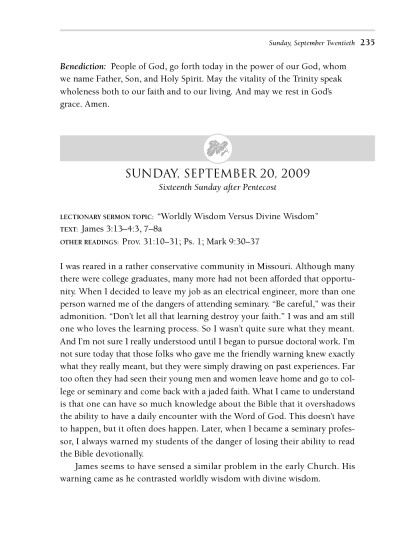 Sunday, September Twentieth 235

Benediction: People of God, go forth today in the power of our God, whom we name Father, Son, and Holy Spirit. May the vitality of the Trinity speak wholeness both to our faith and to our living. And may we rest in God's grace. Amen.

SUNDAY, SEPTEMBER 20, 2009
Sixteenth Sunday after Pentecost

LECTIONARY SERMON TOPIC: "Worldly Wisdom Versus Divine Wisdom"
TEXT: James 3:13–4:3, 7–8a
OTHER READINGS: Prov. 31:10–31; Ps. 1; Mark 9:30–37

I was reared in a rather conservative community in Missouri. Although many there were college graduates, many more had not been afforded that opportunity. When I decided to leave my job as an electrical engineer, more than one person warned me of the dangers of attending seminary. "Be careful," was their admonition. "Don't let all that learning destroy your faith." I was and am still one who loves the learning process. So I wasn't quite sure what they meant. And I'm not sure I really understood until I began to pursue doctoral work. I'm not sure today that those folks who gave me the friendly warning knew exactly what they really meant, but they were simply drawing on past experiences. Far too often they had seen their young men and women leave home and go to college or seminary and come back with a jaded faith. What I came to understand is that one can have so much knowledge about the Bible that it overshadows the ability to have a daily encounter with the Word of God. This doesn't have to happen, but it often does happen. Later, when I became a seminary professor, I always warned my students of the danger of losing their ability to read the Bible devotionally.

James seems to have sensed a similar problem in the early Church. His warning came as he contrasted worldly wisdom with divine wisdom.